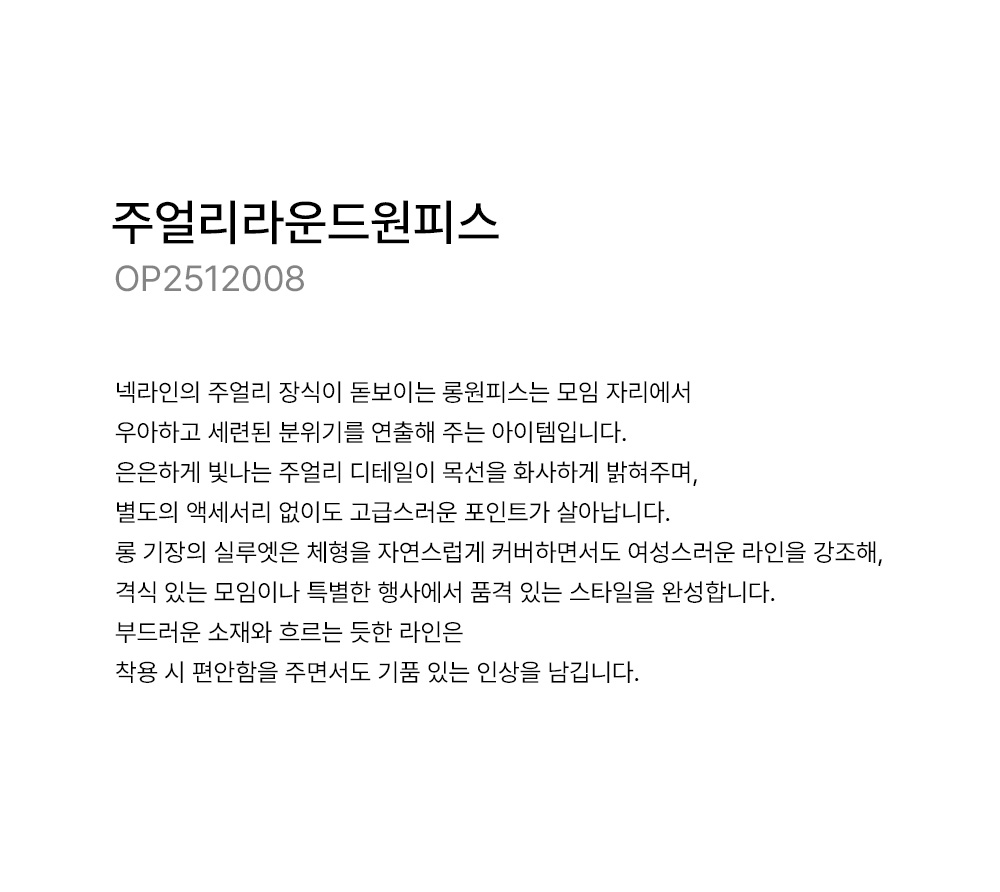 주얼리라운드원피스
OP2512008

넥라인의 주얼리 장식이 돋보이는 롱원피스는 모임 자리에서
우아하고 세련된 분위기를 연출해 주는 아이템입니다.
은은하게 빛나는 주얼리 디테일이 목선을 화사하게 밝혀주며,
별도의 액세서리 없이도 고급스러운 포인트가 살아납니다.
롱 기장의 실루엣은 체형을 자연스럽게 커버하면서도 여성스러운 라인을 강조해,
격식 있는 모임이나 특별한 행사에서 품격 있는 스타일을 완성합니다.
부드러운 소재와 흐르는 듯한 라인은
착용 시 편안함을 주면서도 기품 있는 인상을 남깁니다.